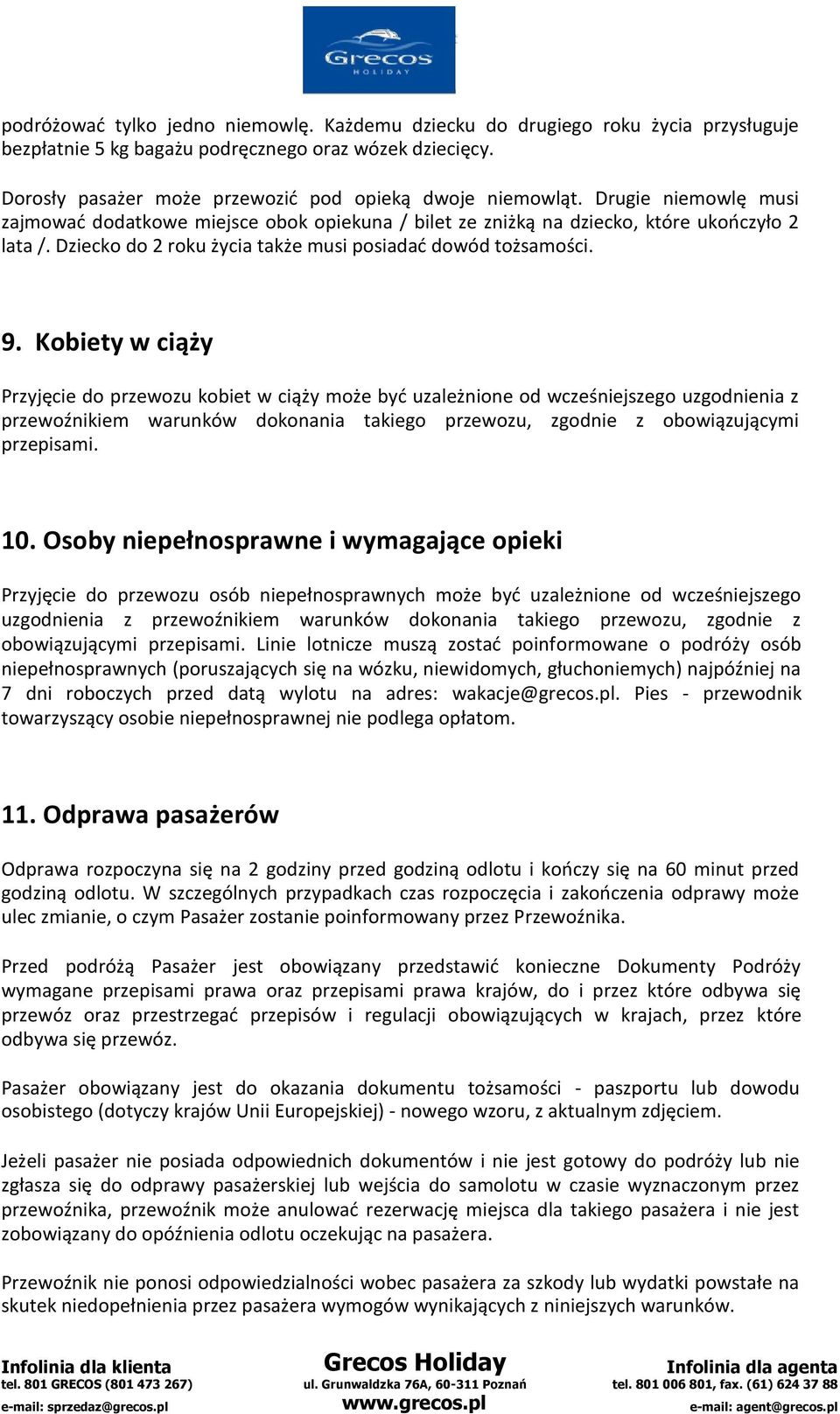 Grecos
HOLIDAY

podróżować tylko jedno niemowlę. Każdemu dziecku do drugiego roku życia przysługuje bezpłatnie 5 kg bagażu podręcznego oraz wózek dziecięcy.

Dorosły pasażer może przewozić pod opieką dwoje niemowląt. Drugie niemowlę musi zajmować dodatkowe miejsce obok opiekuna / bilet ze zniżką na dziecko, które ukończyło 2 lata /. Dziecko do 2 roku życia także musi posiadać dowód tożsamości.

9. Kobiety w ciąży

Przyjęcie do przewozu kobiet w ciąży może być uzależnione od wcześniejszego uzgodnienia z przewoźnikiem warunków dokonania takiego przewozu, zgodnie z obowiązującymi przepisami.

10. Osoby niepełnosprawne i wymagające opieki

Przyjęcie do przewozu osób niepełnosprawnych może być uzależnione od wcześniejszego uzgodnienia z przewoźnikiem warunków dokonania takiego przewozu, zgodnie z obowiązującymi przepisami. Linie lotnicze muszą zostać poinformowane o podróży osób niepełnosprawnych (poruszających się na wózku, niewidomych, głuchoniemych) najpóźniej na 7 dni roboczych przed datą wylotu na adres: wakacje@grecos.pl. Pies - przewodnik towarzyszący osobie niepełnosprawnej nie podlega opłatom.

11. Odprawa pasażerów

Odprawa rozpoczyna się na 2 godziny przed godziną odlotu i kończy się na 60 minut przed godziną odlotu. W szczególnych przypadkach czas rozpoczęcia i zakończenia odprawy może ulec zmianie, o czym Pasażer zostanie poinformowany przez Przewoźnika.

Przed podróżą Pasażer jest obowiązany przedstawić konieczne Dokumenty Podróży wymagane przepisami prawa oraz przepisami prawa krajów, do i przez które odbywa się przewóz oraz przestrzegać przepisów i regulacji obowiązujących w krajach, przez które odbywa się przewóz.

Pasażer obowiązany jest do okazania dokumentu tożsamości - paszportu lub dowodu osobistego (dotyczy krajów Unii Europejskiej) - nowego wzoru, z aktualnym zdjęciem.

Jeżeli pasażer nie posiada odpowiednich dokumentów i nie jest gotowy do podróży lub nie zgłasza się do odprawy pasażerskiej lub wejścia do samolotu w czasie wyznaczonym przez przewoźnika, przewoźnik może anulować rezerwację miejsca dla takiego pasażera i nie jest zobowiązany do opóźnienia odlotu oczekując na pasażera.

Przewoźnik nie ponosi odpowiedzialności wobec pasażera za szkody lub wydatki powstałe na skutek niedopełnienia przez pasażera wymogów wynikających z niniejszych warunków.

Infolinia dla klienta
tel. 801 GRECOS (801 473 267)
e-mail: sprzedaz@grecos.pl

Grecos Holiday
ul. Grunwaldzka 76A, 60-311 Poznań
www.grecos.pl

Infolinia dla agenta
tel. 801 006 801, fax. (61) 624 37 88
e-mail: agent@grecos.pl